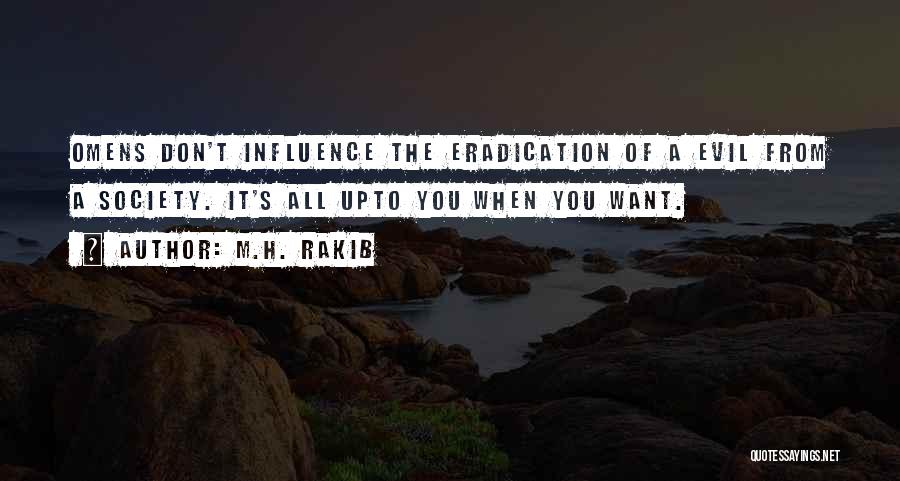 OMENS DON'T INFLUENCE THE ERADICATION OF A EVIL FROM A SOCIETY. IT'S ALL UPTO YOU WHEN YOU WANT.

AUTHOR: M.H. RAKIB

QUOTESSAYINGS.NET